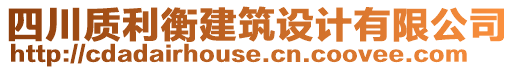 四川质利衡建筑设计有限公司
http://cdadairhouse.cn.coovee.com